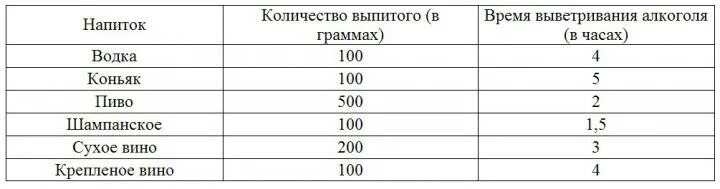 | Напиток | Количество выпитого (в граммах) | Время выветривания алкоголя (в часах) |
|---|---|---|
| Водка | 100 | 4 |
| Коньяк | 100 | 5 |
| Пиво | 500 | 2 |
| Шампанское | 100 | 1,5 |
| Сухое вино | 200 | 3 |
| Крепленое вино | 100 | 4 |